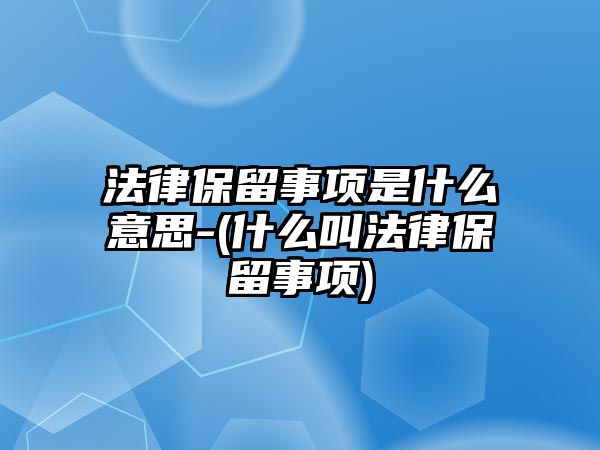 法律保留事项是什么意思-(什么叫法律保留事项)